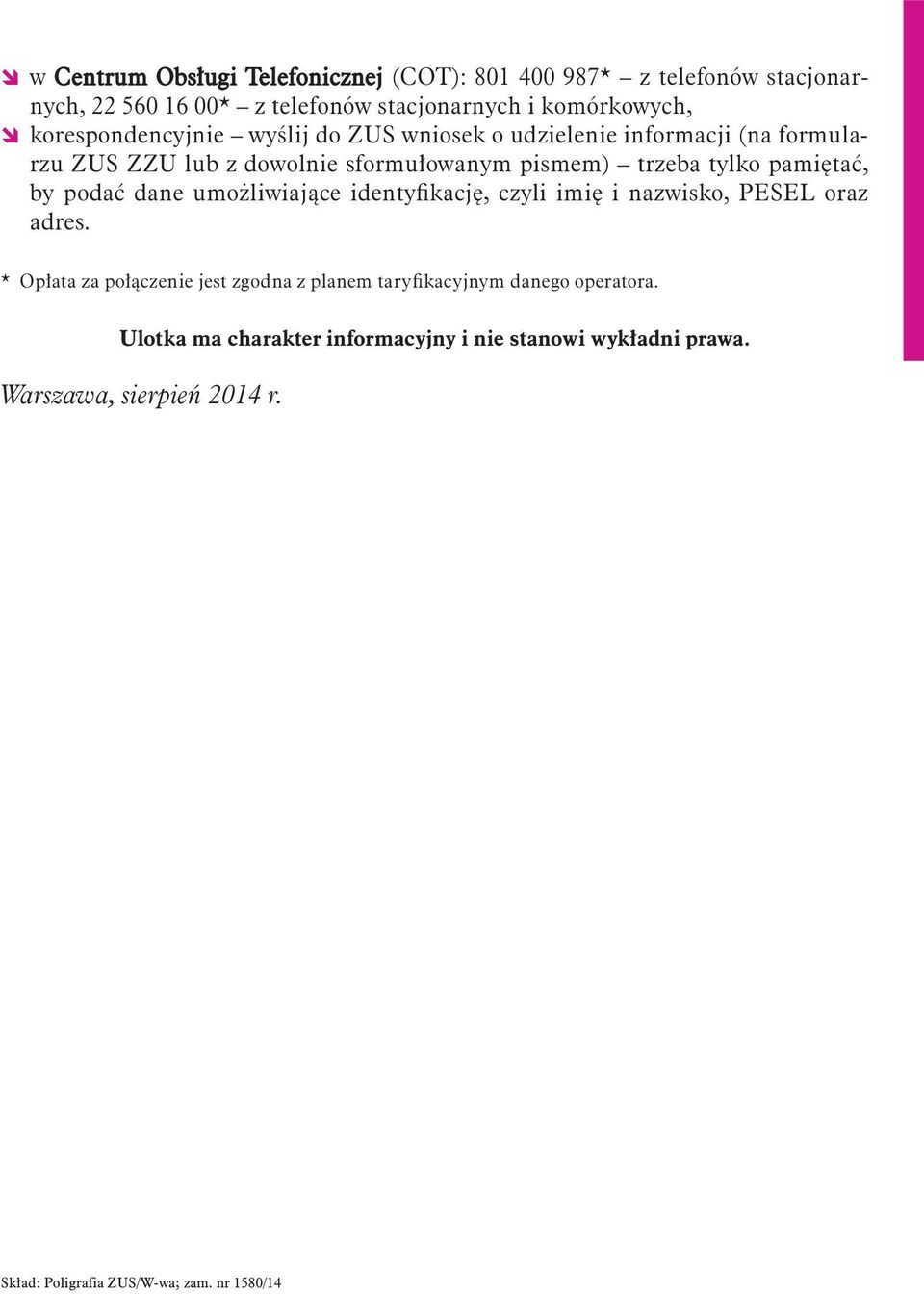 w Centrum Obsługi Telefonicznej (COT): 801 400 987* – z telefonów stacjonarnych, 22 560 16 00* – z telefonów stacjonarnych i komórkowych,

korespondencyjnie – wyślij do ZUS wniosek o udzielenie informacji (na formularzu ZUS ZZU lub z dowolnie sformułowanym pismem) – trzeba tylko pamiętać, by podać dane umożliwiające identyfikację, czyli imię i nazwisko, PESEL oraz adres.

* Opłata za połączenie jest zgodna z planem taryfikacyjnym danego operatora.

Ulotka ma charakter informacyjny i nie stanowi wykładni prawa.

Warszawa, sierpień 2014 r.

Skład: Poligrafia ZUS/W-wa; zam. nr 1580/14